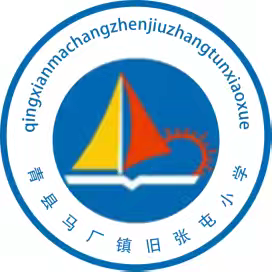 qingxianmachangzhenjiuzhangtunxiaoxue

青县马厂镇旧张屯小学